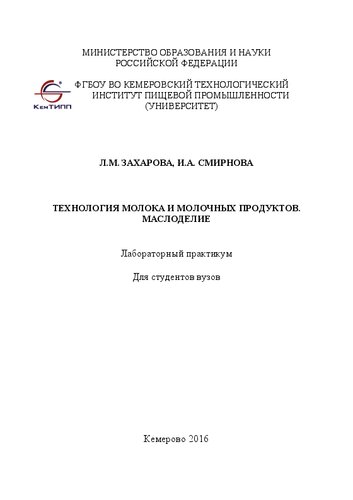 МИНИСТЕРСТВО ОБРАЗОВАНИЯ И НАУКИ
РОССИЙСКОЙ ФЕДЕРАЦИИ

КемТИПП

ФГБОУ ВО КЕМЕРОВСКИЙ ТЕХНОЛОГИЧЕСКИЙ ИНСТИТУТ ПИЩЕВОЙ ПРОМЫШЛЕННОСТИ (УНИВЕРСИТЕТ)

Л.М. ЗАХАРОВА, И.А. СМИРНОВА

ТЕХНОЛОГИЯ МОЛОКА И МОЛОЧНЫХ ПРОДУКТОВ. МАСЛОДЕЛИЕ

Лабораторный практикум

Для студентов вузов

Кемерово 2016